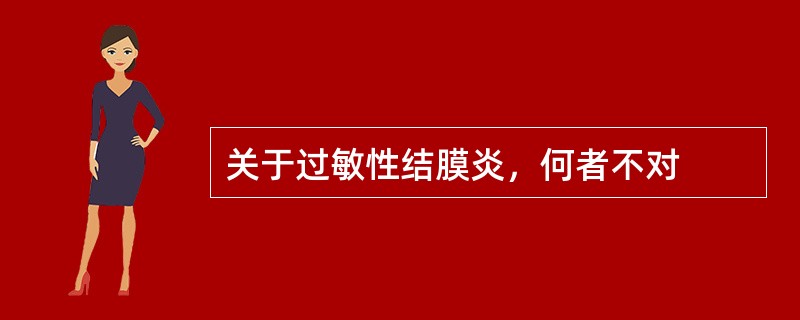 关于过敏性结膜炎，何者不对